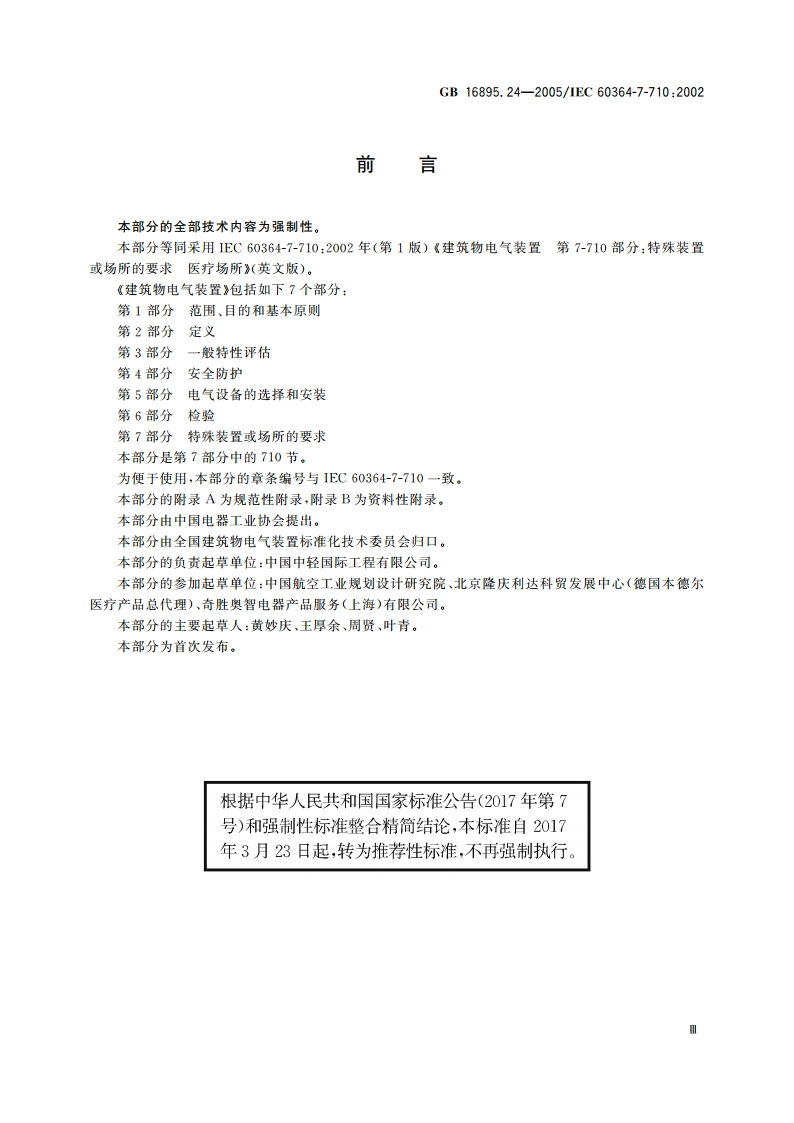 GB 16895.24—2005/IEC 60364-7-710:2002

前 言

本部分的全部技术内容为强制性。

本部分等同采用 IEC 60364-7-710:2002 年(第 1 版)《建筑物电气装置 第 7-710 部分:特殊装置或场所的要求 医疗场所》(英文版)。

《建筑物电气装置》包括如下 7 个部分:

第 1 部分 范围、目的和基本原则

第 2 部分 定义

第 3 部分 一般特性评估

第 4 部分 安全防护

第 5 部分 电气设备的选择和安装

第 6 部分 检验

第 7 部分 特殊装置或场所的要求

本部分是第 7 部分中的 710 节。

为便于使用,本部分的章条编号与 IEC 60364-7-710 一致。

本部分的附录 A 为规范性附录,附录 B 为资料性附录。

本部分由中国电器工业协会提出。

本部分由全国建筑物电气装置标准化技术委员会归口。

本部分的负责起草单位:中国中轻国际工程有限公司。

本部分的参加起草单位:中国航空工业规划设计研究院、北京隆庆利达科贸发展中心(德国本德尔医疗产品总代理)、奇胜奥智电器产品服务(上海)有限公司。

本部分的主要起草人:黄妙庆、王厚余、周贤、叶青。

本部分为首次发布。

根据中华人民共和国国家标准公告(2017 年第 7 号)和强制性标准整合精简结论,本标准自 2017 年 3 月 23 日起,转为推荐性标准,不再强制执行。

Ⅲ